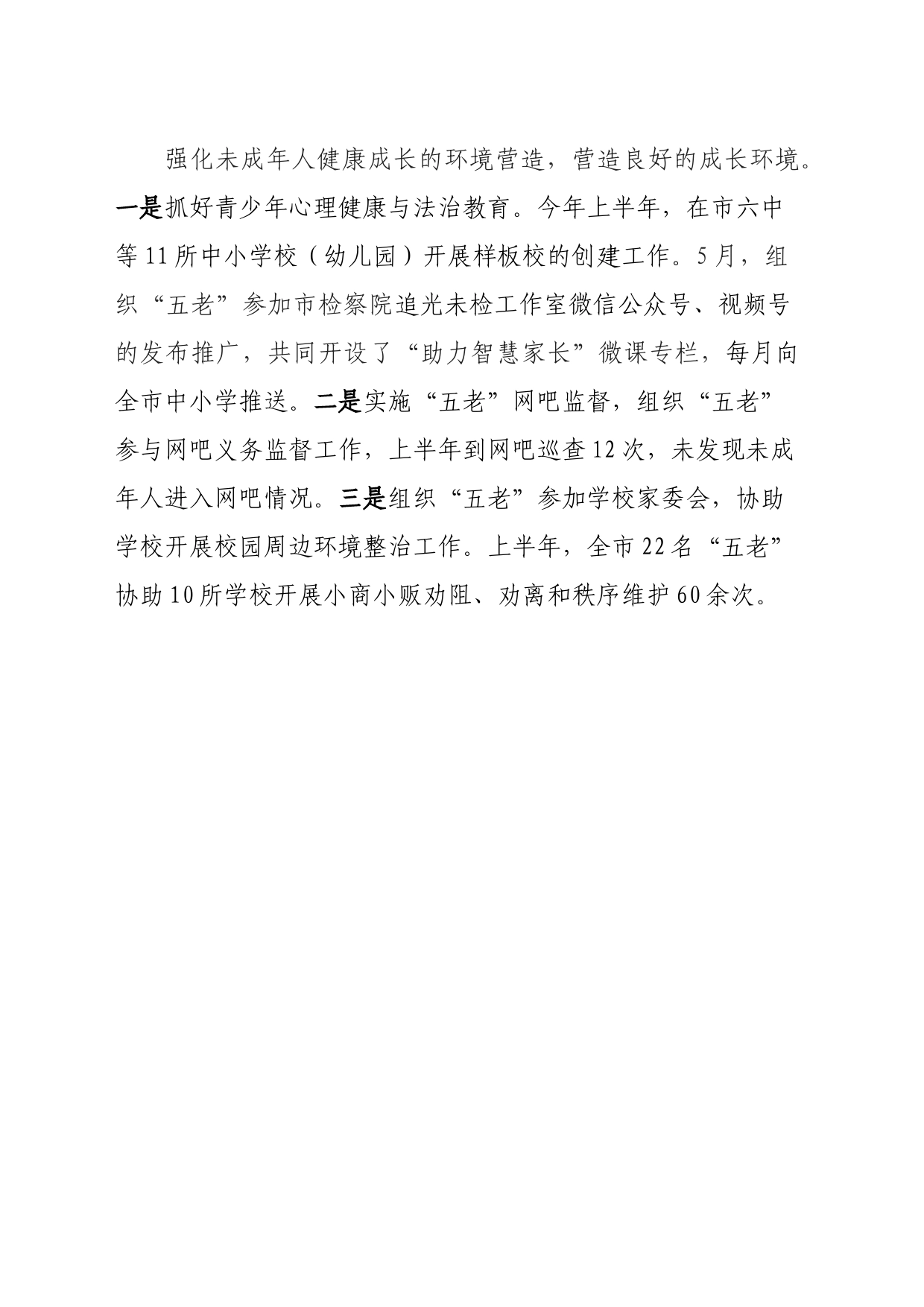 强化未成年人健康成长的环境营造，营造良好的成长环境。一是抓好青少年心理健康与法治教育。今年上半年，在市六中等11所中小学校（幼儿园）开展样板校的创建工作。5月，组织“五老”参加市检察院追光未检工作室微信公众号、视频号的发布推广，共同开设了“助力智慧家长”微课专栏，每月向全市中小学推送。二是实施“五老”网吧监督，组织“五老”参与网吧义务监督工作，上半年到网吧巡查12次，未发现未成年人进入网吧情况。三是组织“五老”参加学校家委会，协助学校开展校园周边环境整治工作。上半年，全市22名“五老”协助10所学校开展小商小贩劝阻、劝离和秩序维护60余次。